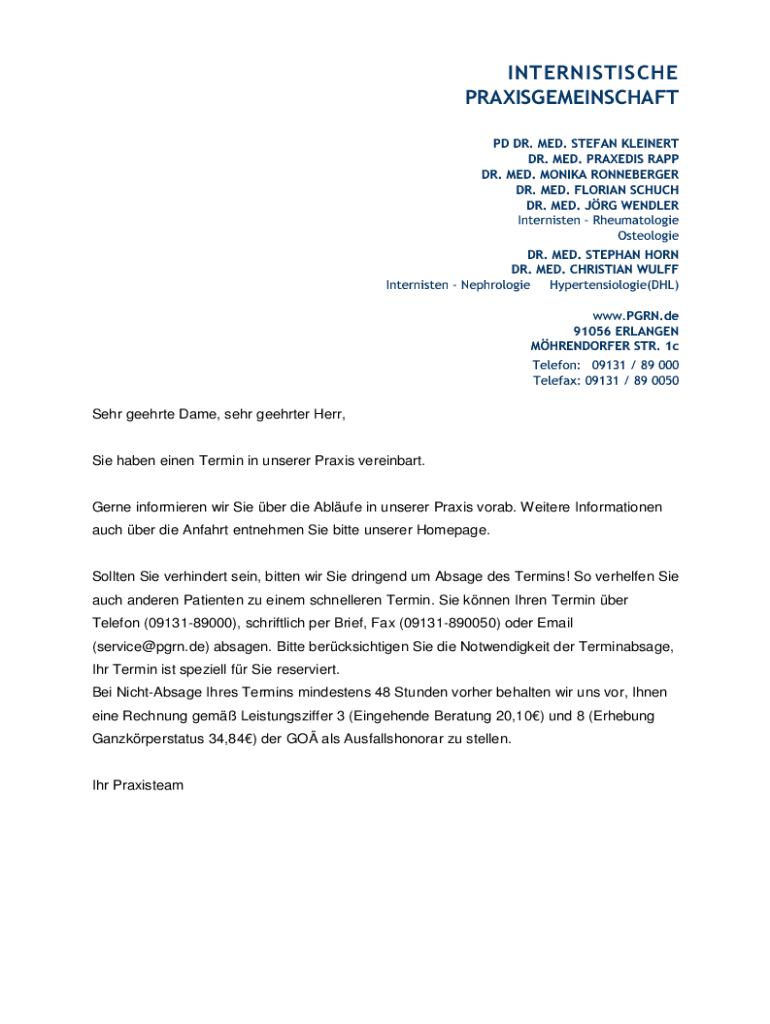 INTERNISTISCHE
PRAXISGEMEINSCHAFT

PD DR. MED. STEFAN KLEINERT
DR. MED. PRAXEDIS RAPP
DR. MED. MONIKA RONNEBERGER
DR. MED. FLORIAN SCHUCH
DR. MED. JÖRG WENDLER
Internisten – Rheumatologie
Osteologie

DR. MED. STEPHAN HORN
DR. MED. CHRISTIAN WULFF
Internisten – Nephrologie Hypertensiologie(DHL)

www.PGRN.de
91056 ERLANGEN
MÖHRENDORFER STR. 1c
Telefon: 09131 / 89 000
Telefax: 09131 / 89 0050

Sehr geehrte Dame, sehr geehrter Herr,

Sie haben einen Termin in unserer Praxis vereinbart.

Gerne informieren wir Sie über die Abläufe in unserer Praxis vorab. Weitere Informationen auch über die Anfahrt entnehmen Sie bitte unserer Homepage.

Sollten Sie verhindert sein, bitten wir Sie dringend um Absage des Termins! So verhelfen Sie auch anderen Patienten zu einem schnelleren Termin. Sie können Ihren Termin über Telefon (09131-89000), schriftlich per Brief, Fax (09131-890050) oder Email (service@pgrn.de) absagen. Bitte berücksichtigen Sie die Notwendigkeit der Terminabsage, Ihr Termin ist speziell für Sie reserviert.
Bei Nicht-Absage Ihres Termins mindestens 48 Stunden vorher behalten wir uns vor, Ihnen eine Rechnung gemäß Leistungsziffer 3 (Eingehende Beratung 20,10€) und 8 (Erhebung Ganzkörperstatus 34,84€) der GOÄ als Ausfallshonorar zu stellen.

Ihr Praxisteam